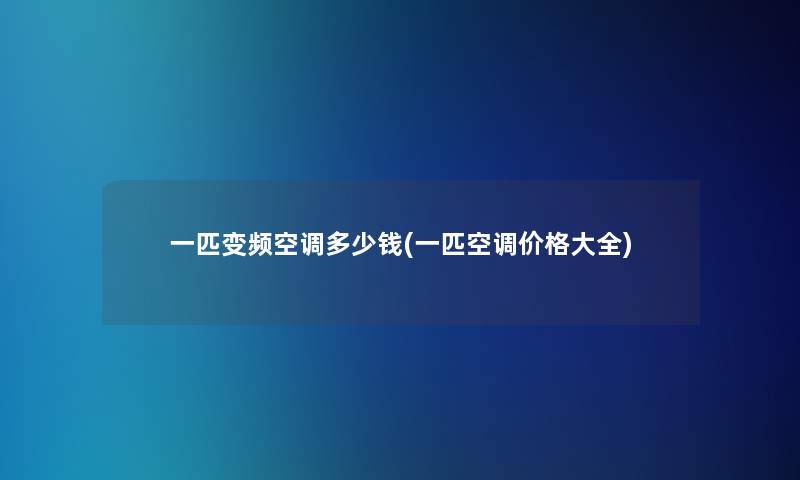 一匹变频空调多少钱(一匹空调价格大全)